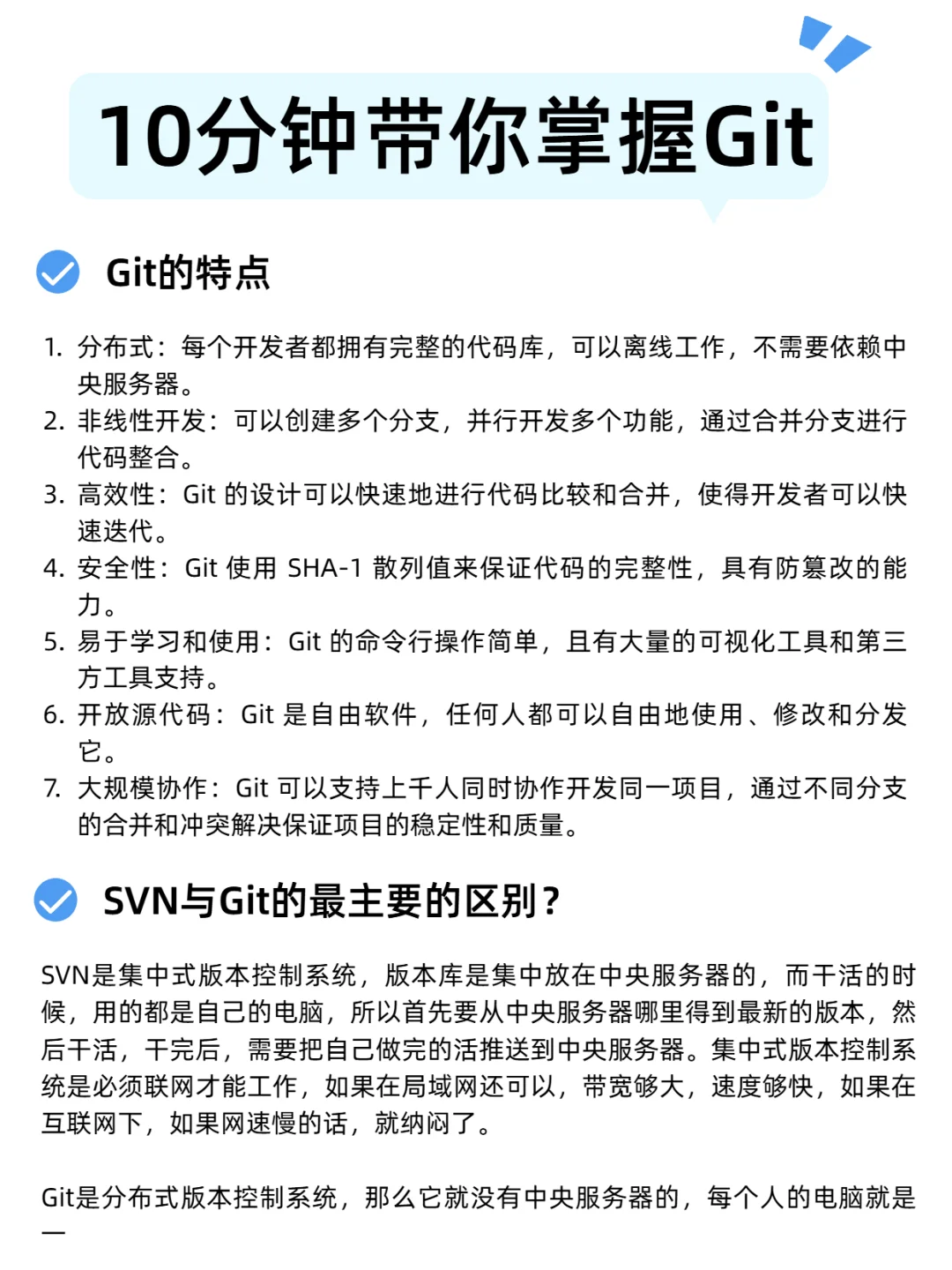 10分钟带你掌握Git

Git的特点

1. 分布式：每个开发者都拥有完整的代码库，可以离线工作，不需要依赖中央服务器。
2. 非线性开发：可以创建多个分支，并行开发多个功能，通过合并分支进行代码整合。
3. 高效性：Git 的设计可以快速地进行代码比较和合并，使得开发者可以快速迭代。
4. 安全性：Git 使用 SHA-1 散列值来保证代码的完整性，具有防篡改的能力。
5. 易于学习和使用：Git 的命令行操作简单，且有大量的可视化工具和第三方工具支持。
6. 开放源代码：Git 是自由软件，任何人都可以自由地使用、修改和分发它。
7. 大规模协作：Git 可以支持上千人同时协作开发同一项目，通过不同分支的合并和冲突解决保证项目的稳定性和质量。

SVN与Git的最主要的区别？

SVN是集中式版本控制系统，版本库是集中放在中央服务器的，而干活的时候，用的都是自己的电脑，所以首先要从中央服务器哪里得到最新的版本，然后干活，干完后，需要把自己做完的活推送到中央服务器。集中式版本控制系统是必须联网才能工作，如果在局域网还可以，带宽够大，速度够快，如果在互联网下，如果网速慢的话，就纳闷了。

Git是分布式版本控制系统，那么它就没有中央服务器的，每个人的电脑就是一